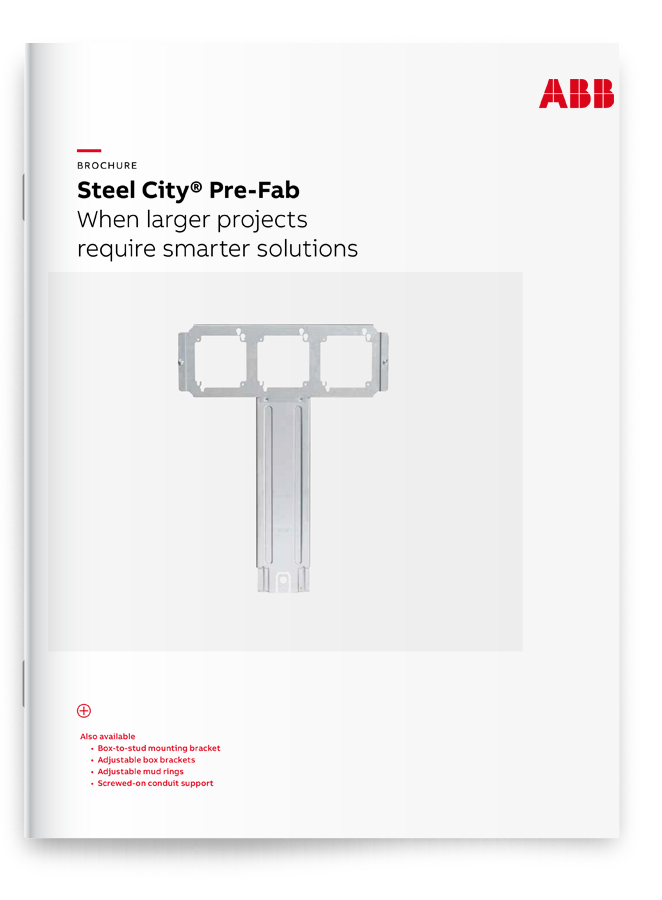 ABB

BROCHURE

Steel City® Pre-Fab
When larger projects require smarter solutions

Also available
• Box-to-stud mounting bracket
• Adjustable box brackets
• Adjustable mud rings
• Screwed-on conduit support